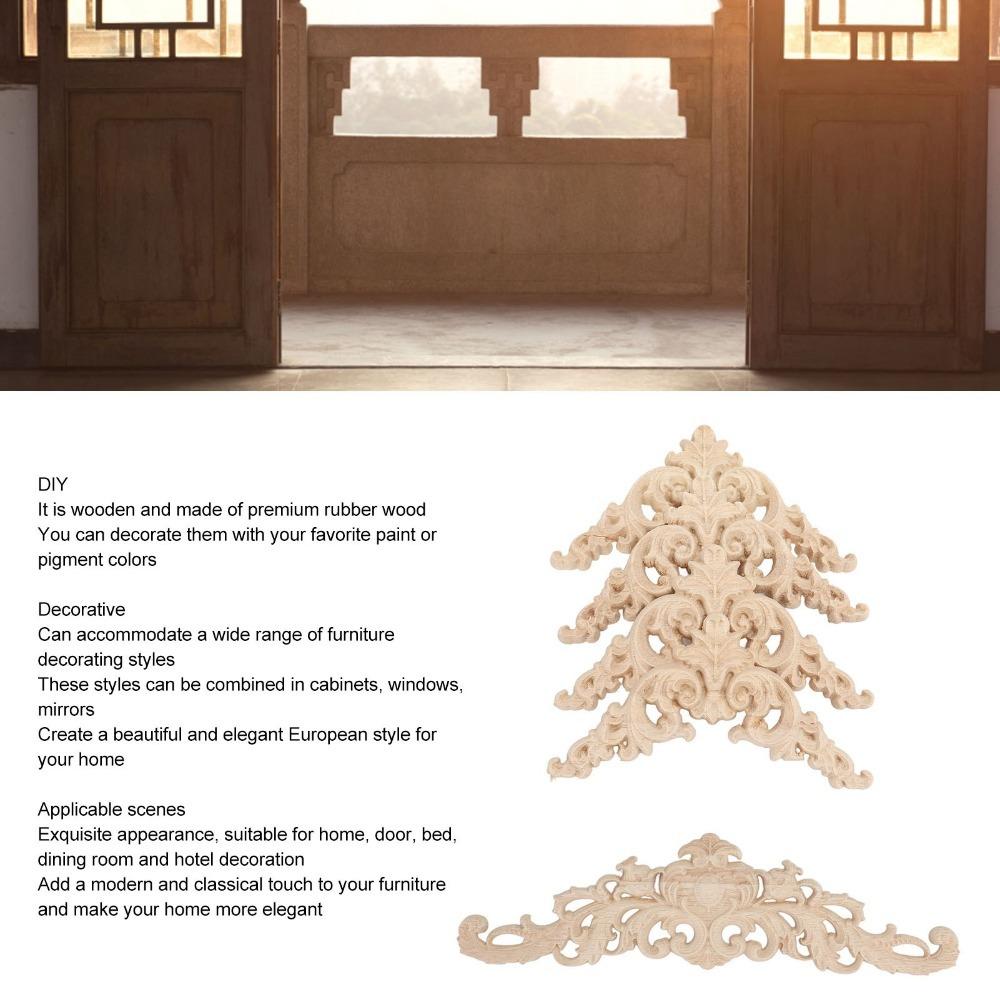 DIY
It is wooden and made of premium rubber wood
You can decorate them with your favorite paint or pigment colors

Decorative
Can accommodate a wide range of furniture decorating styles
These styles can be combined in cabinets, windows, mirrors
Create a beautiful and elegant European style for your home

Applicable scenes
Exquisite appearance, suitable for home, door, bed, dining room and hotel decoration
Add a modern and classical touch to your furniture and make your home more elegant